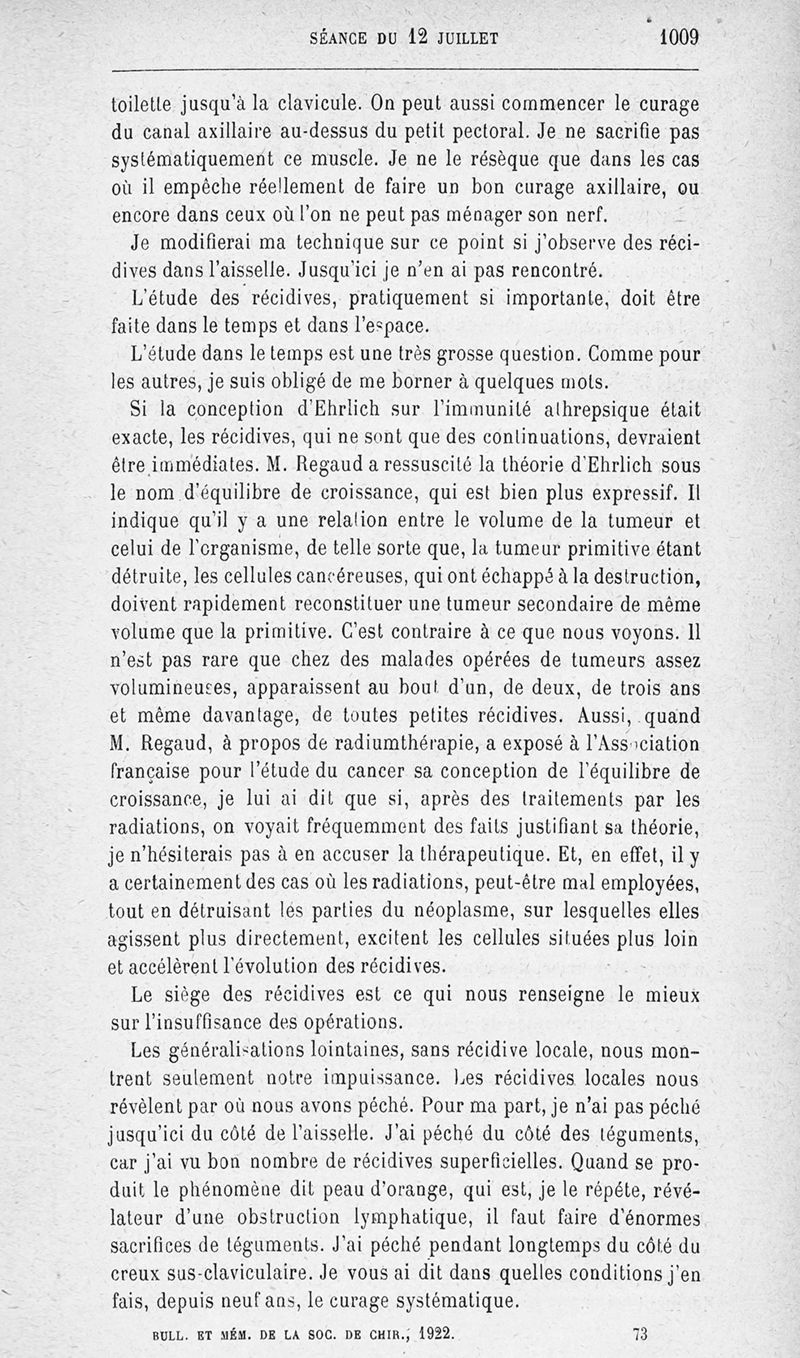 SÉANCE DU 12 JUILLET 1009

toilette jusqu'à la clavicule. On peut aussi commencer le curage du canal axillaire au-dessus du petit pectoral. Je ne sacrifie pas systématiquement ce muscle. Je ne le résèque que dans les cas où il empêche réellement de faire un bon curage axillaire, ou encore dans ceux où l'on ne peut pas ménager son nerf.

Je modifierai ma technique sur ce point si j'observe des récidives dans l'aisselle. Jusqu'ici je n'en ai pas rencontré.

L'étude des récidives, pratiquement si importante, doit être faite dans le temps et dans l'espace.

L'étude dans le temps est une très grosse question. Comme pour les autres, je suis obligé de me borner à quelques mots.

Si la conception d'Ehrlich sur l'immunité athrepsique était exacte, les récidives, qui ne sont que des continuations, devraient être immédiates. M. Regaud a ressuscité la théorie d'Ehrlich sous le nom d'équilibre de croissance, qui est bien plus expressif. Il indique qu'il y a une relation entre le volume de la tumeur et celui de l'organisme, de telle sorte que, la tumeur primitive étant détruite, les cellules cancéreuses, qui ont échappé à la destruction, doivent rapidement reconstituer une tumeur secondaire de même volume que la primitive. C'est contraire à ce que nous voyons. Il n'est pas rare que chez des malades opérées de tumeurs assez volumineuses, apparaissent au bout d'un, de deux, de trois ans et même davantage, de toutes petites récidives. Aussi, quand M. Regaud, à propos de radiumthérapie, a exposé à l'Association française pour l'étude du cancer sa conception de l'équilibre de croissance, je lui ai dit que si, après des traitements par les radiations, on voyait fréquemment des faits justifiant sa théorie, je n'hésiterais pas à en accuser la thérapeutique. Et, en effet, il y a certainement des cas où les radiations, peut-être mal employées, tout en détruisant les parties du néoplasme, sur lesquelles elles agissent plus directement, excitent les cellules situées plus loin et accélèrent l'évolution des récidives.

Le siège des récidives est ce qui nous renseigne le mieux sur l'insuffisance des opérations.

Les généralisations lointaines, sans récidive locale, nous montrent seulement notre impuissance. Les récidives locales nous révèlent par où nous avons péché. Pour ma part, je n'ai pas péché jusqu'ici du côté de l'aisselle. J'ai péché du côté des téguments, car j'ai vu bon nombre de récidives superficielles. Quand se produit le phénomène dit peau d'orange, qui est, je le répète, révélateur d'une obstruction lymphatique, il faut faire d'énormes sacrifices de téguments. J'ai péché pendant longtemps du côté du creux sus-claviculaire. Je vous ai dit dans quelles conditions j'en fais, depuis neuf ans, le curage systématique.

BULL. ET MÉM. DE LA SOC. DE CHIR., 1922. 73